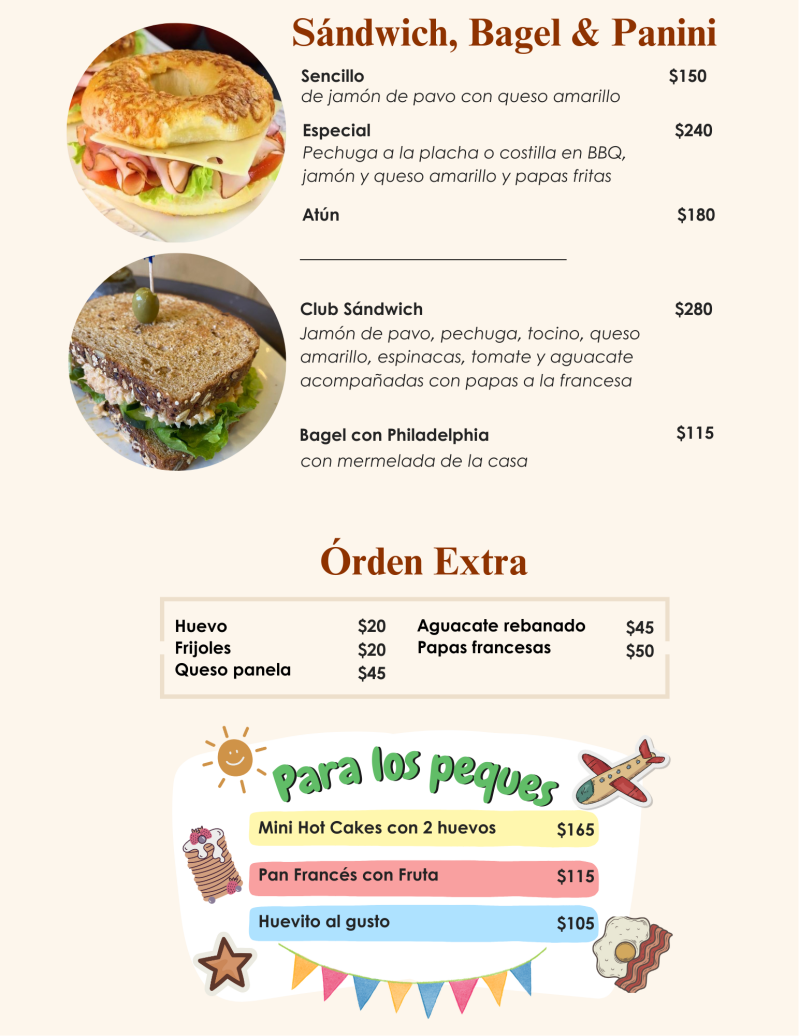 Sándwich, Bagel & Panini

Sencillo $150
de jamón de pavo con queso amarillo

Especial $240
Pechuga a la placha o costilla en BBQ, jamón y queso amarillo y papas fritas

Atún $180

Club Sándwich $280
Jamón de pavo, pechuga, tocino, queso amarillo, espinacas, tomate y aguacate acompañadas con papas a la francesa

Bagel con Philadelphia $115
con mermelada de la casa

Órden Extra

Huevo $20
Frijoles $20
Queso panela $45
Aguacate rebanado $45
Papas francesas $50

Para los peques

Mini Hot Cakes con 2 huevos $165
Pan Francés con Fruta $115
Huevito al gusto $105